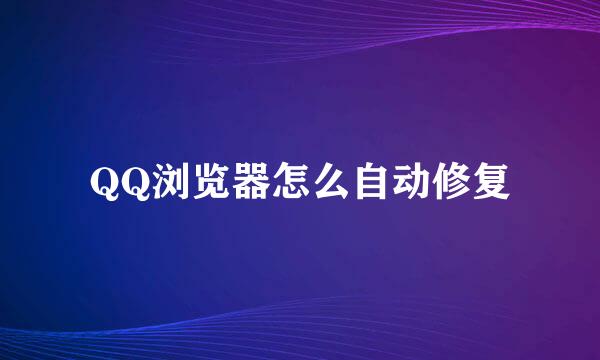 QQ浏览器怎么自动修复